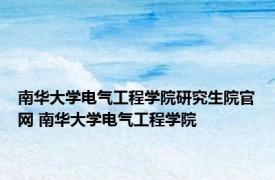 南华大学电气工程学院研究生院官网 南华大学电气工程学院